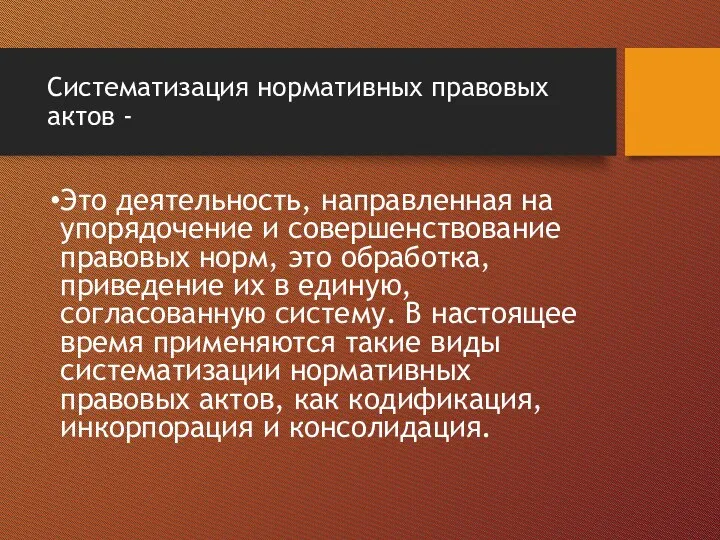 Систематизация нормативных правовых актов -

•Это деятельность, направленная на упорядочение и совершенствование правовых норм, это обработка, приведение их в единую, согласованную систему. В настоящее время применяются такие виды систематизации нормативных правовых актов, как кодификация, инкорпорация и консолидация.